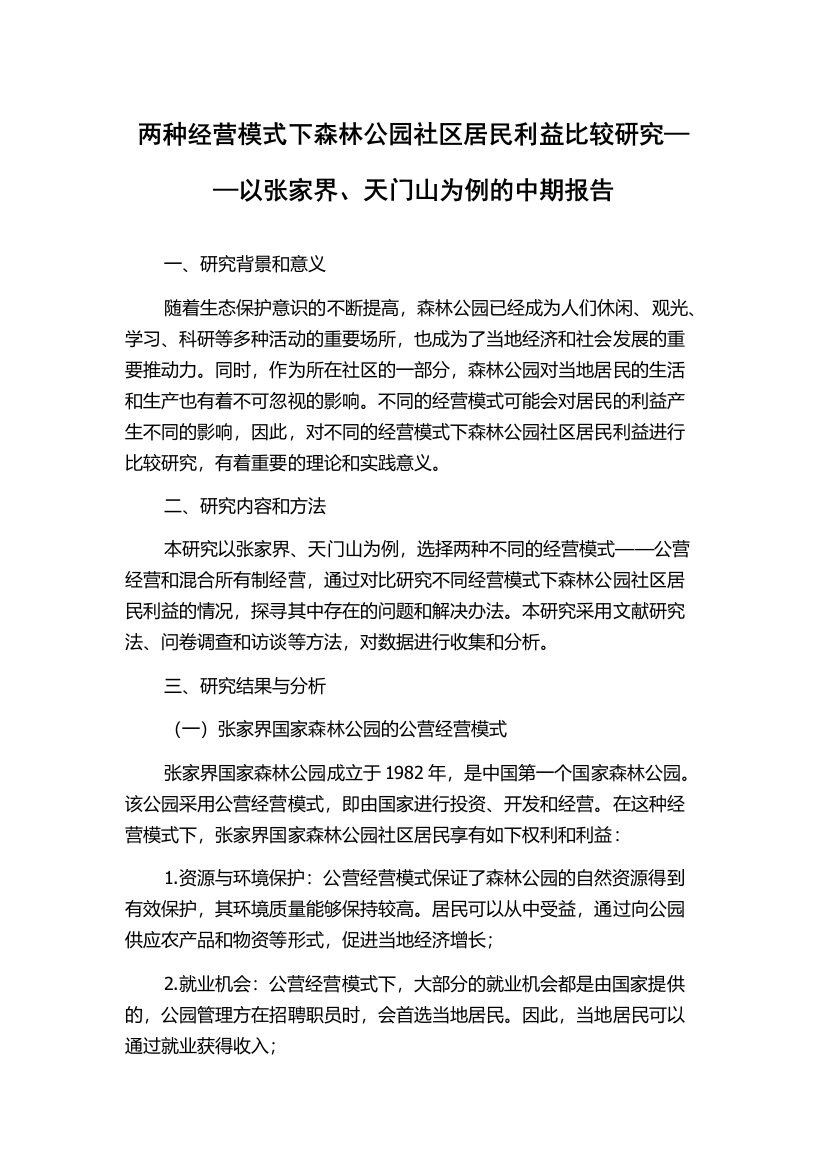 两种经营模式下森林公园社区居民利益比较研究——以张家界、天门山为例的中期报告

一、研究背景和意义

随着生态保护意识的不断提高，森林公园已经成为人们休闲、观光、学习、科研等多种活动的重要场所，也成为了当地经济和社会发展的重要推动力。同时，作为所在社区的一部分，森林公园对当地居民的生活和生产也有着不可忽视的影响。不同的经营模式可能会对居民的利益产生不同的影响，因此，对不同的经营模式下森林公园社区居民利益进行比较研究，有着重要的理论和实践意义。

二、研究内容和方法

本研究以张家界、天门山为例，选择两种不同的经营模式——公营经营和混合所有制经营，通过对比研究不同经营模式下森林公园社区居民利益的情况，探寻其中存在的问题和解决办法。本研究采用文献研究法、问卷调查和访谈等方法，对数据进行收集和分析。

三、研究结果与分析

（一）张家界国家森林公园的公营经营模式

张家界国家森林公园成立于 1982 年，是中国第一个国家森林公园。该公园采用公营经营模式，即由国家进行投资、开发和经营。在这种经营模式下，张家界国家森林公园社区居民享有如下权利和利益：

1.资源与环境保护：公营经营模式保证了森林公园的自然资源得到有效保护，其环境质量能够保持较高。居民可以从中受益，通过向公园供应农产品和物资等形式，促进当地经济增长；

2.就业机会：公营经营模式下，大部分的就业机会都是由国家提供的，公园管理方在招聘职员时，会首选当地居民。因此，当地居民可以通过就业获得收入；